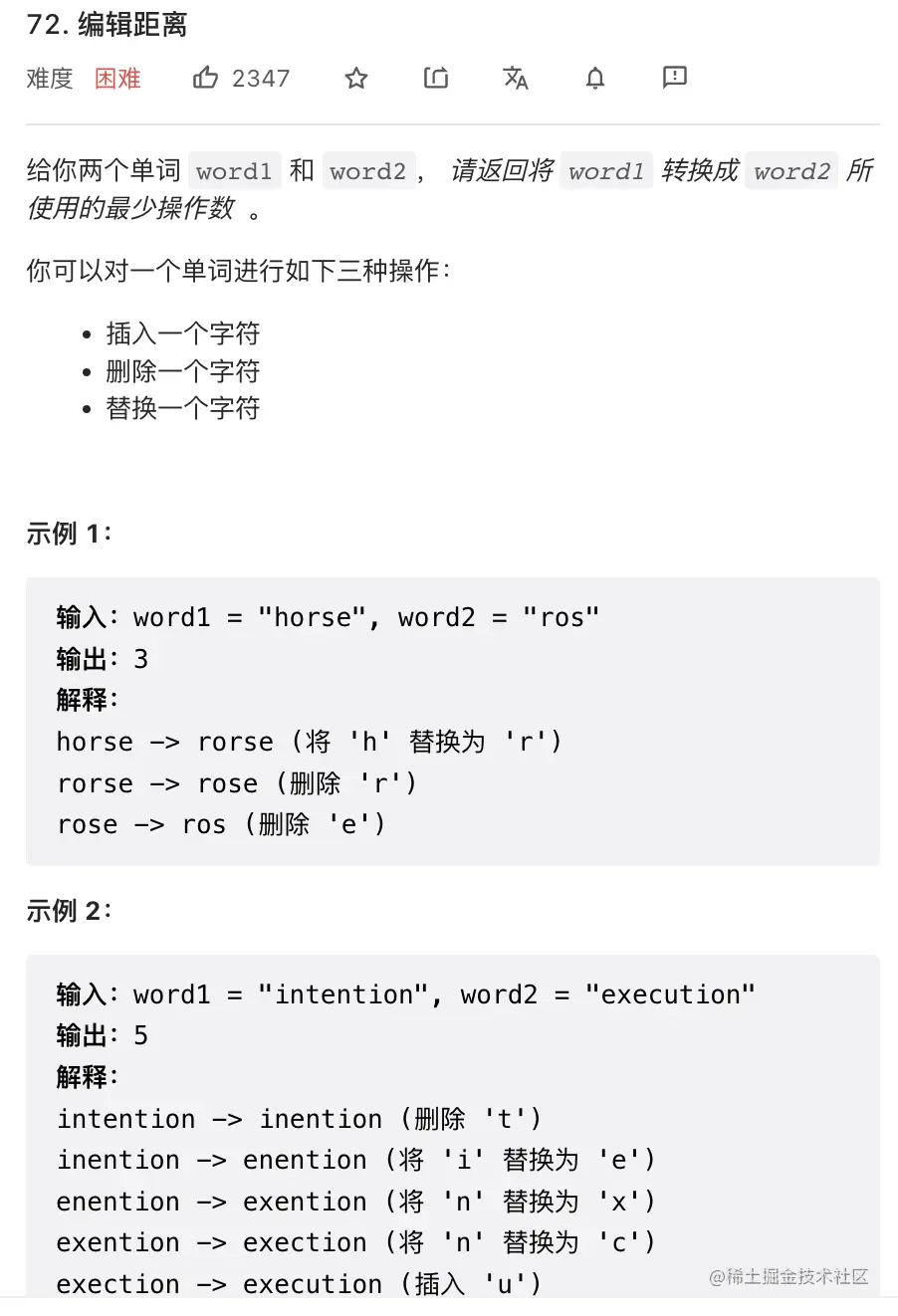 72. 编辑距离

难度 困难 2347

给你两个单词 word1 和 word2， 请返回将 word1 转换成 word2 所使用的最少操作数 。

你可以对一个单词进行如下三种操作：

• 插入一个字符
• 删除一个字符
• 替换一个字符

示例 1：

输入：word1 = "horse", word2 = "ros"
输出：3
解释：
horse -> rorse (将 'h' 替换为 'r')
rorse -> rose (删除 'r')
rose -> ros (删除 'e')

示例 2：

输入：word1 = "intention", word2 = "execution"
输出：5
解释：
intention -> inention (删除 't')
inention -> enention (将 'i' 替换为 'e')
enention -> exention (将 'n' 替换为 'x')
exention -> exection (将 'n' 替换为 'c')
exection -> execution (插入 'u')

@稀土掘金技术社区